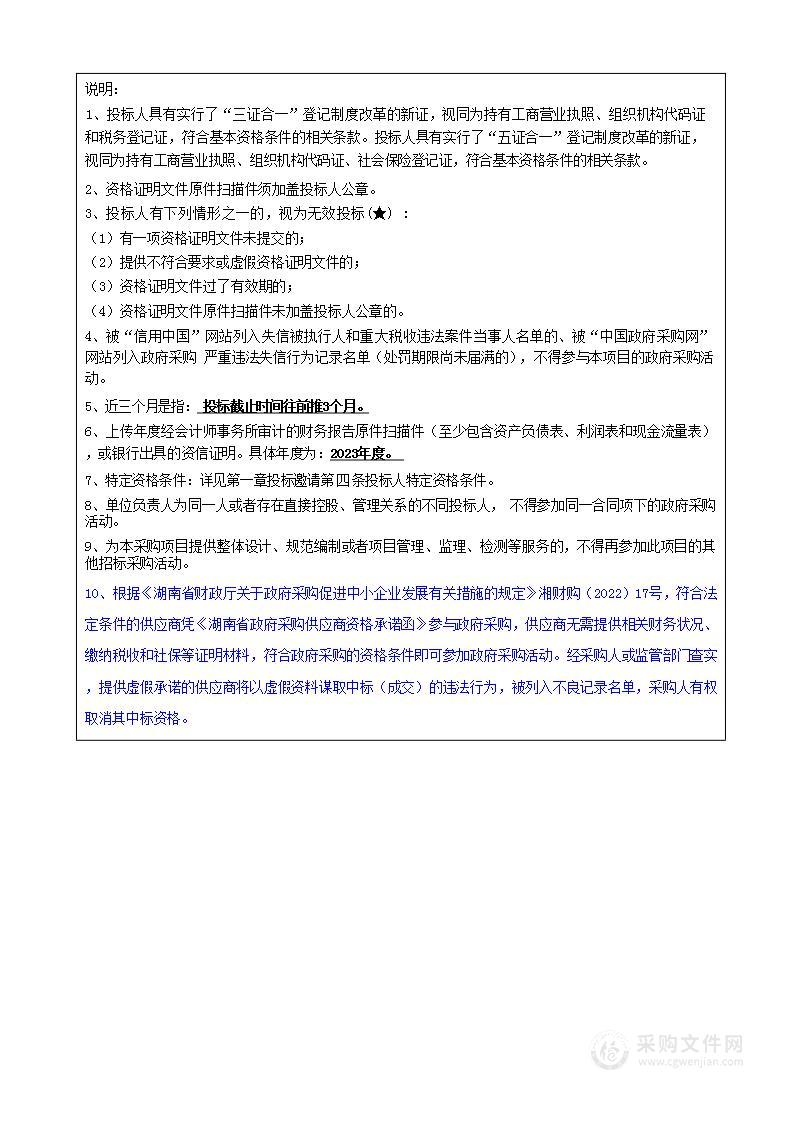 说明：

1、投标人具有实行了“三证合一”登记制度改革的新证，视同为持有工商营业执照、组织机构代码证和税务登记证，符合基本资格条件的相关条款。投标人具有实行了“五证合一”登记制度改革的新证，视同为持有工商营业执照、组织机构代码证、社会保险登记证，符合基本资格条件的相关条款。

2、资格证明文件原件扫描件须加盖投标人公章。

3、投标人有下列情形之一的，视为无效投标（★）：

（1）有一项资格证明文件未提交的；

（2）提供不符合要求或虚假资格证明文件的；

（3）资格证明文件过了有效期的；

（4）资格证明文件原件扫描件未加盖投标人公章的。

4、被“信用中国”网站列入失信被执行人和重大税收违法案件当事人名单的、被“中国政府采购网”网站列入政府采购 严重违法失信行为记录名单（处罚期限尚未届满的），不得参与本项目的政府采购活动。

5、近三个月是指：投标截止时间往前推3个月。

6、上传年度经会计师事务所审计的财务报告原件扫描件（至少包含资产负债表、利润表和现金流量表），或银行出具的资信证明。具体年度为：2023年度。

7、特定资格条件：详见第一章投标邀请第四条投标人特定资格条件。

8、单位负责人为同一人或者存在直接控股、管理关系的不同投标人， 不得参加同一合同项下的政府采购活动。

9、为本采购项目提供整体设计、规范编制或者项目管理、监理、检测等服务的，不得再参加此项目的其他招标采购活动。

10、根据《湖南省财政厅关于政府采购促进中小企业发展有关措施的规定》湘财购（2022）17号，符合法定条件的供应商凭《湖南省政府采购供应商资格承诺函》参与政府采购，供应商无需提供相关财务状况、缴纳税收和社保等证明材料，符合政府采购的资格条件即可参加政府采购活动。经采购人或监管部门查实，提供虚假承诺的供应商将以虚假资料谋取中标（成交）的违法行为，被列入不良记录名单，采购人有权取消其中标资格。

采购文件网
www.cgwenjian.com